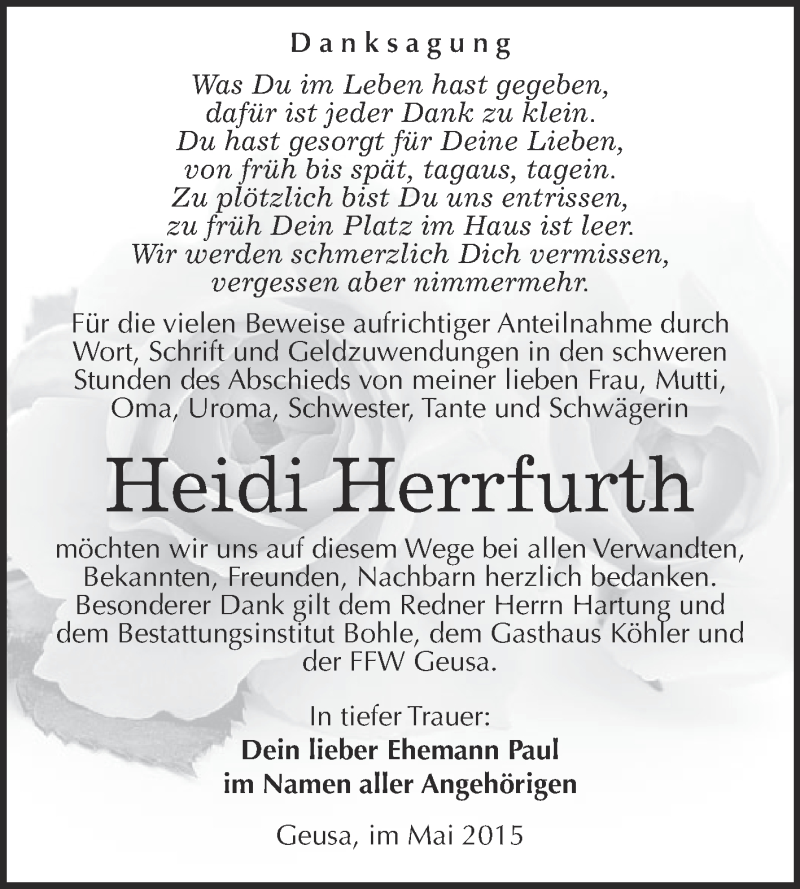 Danksagung

Was Du im Leben hast gegeben,
dafür ist jeder Dank zu klein.
Du hast gesorgt für Deine Lieben,
von früh bis spät, tagaus, tagein.
Zu plötzlich bist Du uns entrissen,
zu früh Dein Platz im Haus ist leer.
Wir werden schmerzlich Dich vermissen,
vergessen aber nimmermehr.

Für die vielen Beweise aufrichtiger Anteilnahme durch Wort, Schrift und Geldzuwendungen in den schweren Stunden des Abschieds von meiner lieben Frau, Mutti, Oma, Uroma, Schwester, Tante und Schwägerin

Heidi Herrfurth

möchten wir uns auf diesem Wege bei allen Verwandten, Bekannten, Freunden, Nachbarn herzlich bedanken. Besonderer Dank gilt dem Redner Herrn Hartung und dem Bestattungsinstitut Bohle, dem Gasthaus Köhler und der FFW Geusa.

In tiefer Trauer:
Dein lieber Ehemann Paul
im Namen aller Angehörigen

Geusa, im Mai 2015